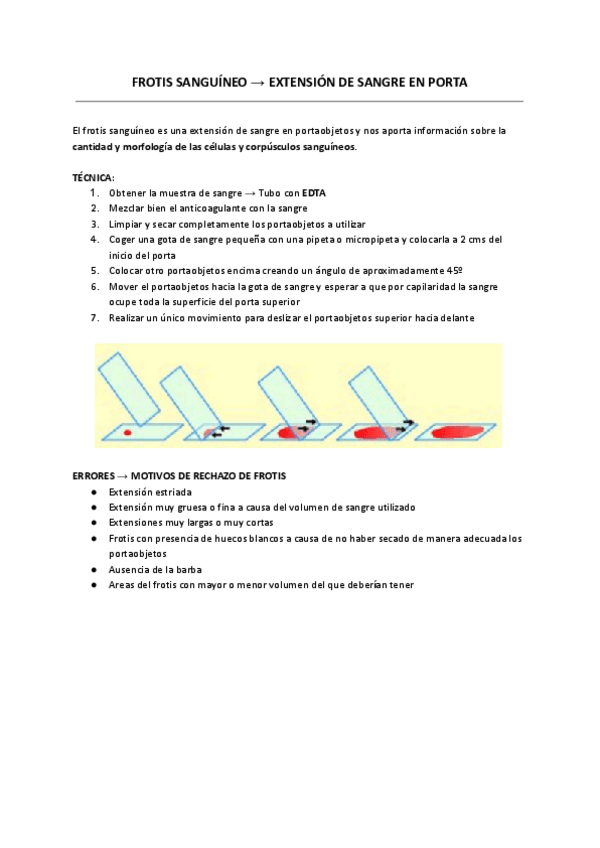 FROTIS SANGUÍNEO → EXTENSIÓN DE SANGRE EN PORTA

El frotis sanguíneo es una extensión de sangre en portaobjetos y nos aporta información sobre la cantidad y morfología de las células y corpúsculos sanguíneos.

TÉCNICA:
1. Obtener la muestra de sangre → Tubo con EDTA
2. Mezclar bien el anticoagulante con la sangre
3. Limpiar y secar completamente los portaobjetos a utilizar
4. Coger una gota de sangre pequeña con una pipeta o micropipeta y colocarla a 2 cms del inicio del porta
5. Colocar otro portaobjetos encima creando un ángulo de aproximadamente 45º
6. Mover el portaobjetos hacia la gota de sangre y esperar a que por capilaridad la sangre ocupe toda la superficie del porta superior
7. Realizar un único movimiento para deslizar el portaobjetos superior hacia delante

ERRORES → MOTIVOS DE RECHAZO DE FROTIS
● Extensión estriada
● Extensión muy gruesa o fina a causa del volumen de sangre utilizado
● Extensiones muy largas o muy cortas
● Frotis con presencia de huecos blancos a causa de no haber secado de manera adecuada los portaobjetos
● Ausencia de la barba
● Areas del frotis con mayor o menor volumen del que deberían tener